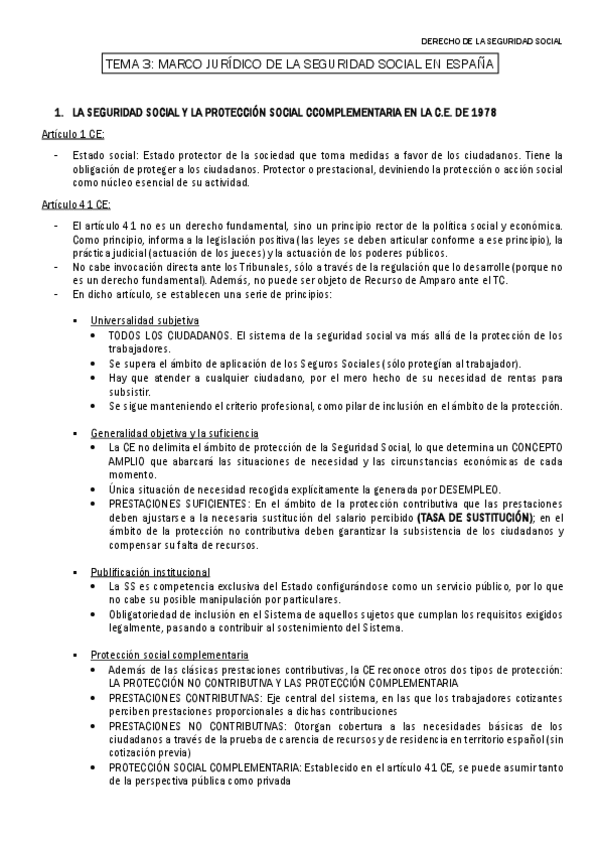 DERECHO DE LA SEGURIDAD SOCIAL

TEMA 3: MARCO JURÍDICO DE LA SEGURIDAD SOCIAL EN ESPAÑA

1. LA SEGURIDAD SOCIAL Y LA PROTECCIÓN SOCIAL CCOMPLEMENTARIA EN LA C.E. DE 1978

Artículo 1 CE:

- Estado social: Estado protector de la sociedad que toma medidas a favor de los ciudadanos. Tiene la obligación de proteger a los ciudadanos. Protector o prestacional, deviniendo la protección o acción social como núcleo esencial de su actividad.

Artículo 41 CE:

- El artículo 41 no es un derecho fundamental, sino un principio rector de la política social y económica. Como principio, informa a la legislación positiva (las leyes se deben articular conforme a ese principio), la práctica judicial (actuación de los jueces) y la actuación de los poderes públicos.
- No cabe invocación directa ante los Tribunales, sólo a través de la regulación que lo desarrolle (porque no es un derecho fundamental). Además, no puede ser objeto de Recurso de Amparo ante el TC.
- En dicho artículo, se establecen una serie de principios:

▪ Universalidad subjetiva
• TODOS LOS CIUDADANOS. El sistema de la seguridad social va más allá de la protección de los trabajadores.
• Se supera el ámbito de aplicación de los Seguros Sociales (sólo protegían al trabajador).
• Hay que atender a cualquier ciudadano, por el mero hecho de su necesidad de rentas para subsistir.
• Se sigue manteniendo el criterio profesional, como pilar de inclusión en el ámbito de la protección.

▪ Generalidad objetiva y la suficiencia
• La CE no delimita el ámbito de protección de la Seguridad Social, lo que determina un CONCEPTO AMPLIO que abarcará las situaciones de necesidad y las circunstancias económicas de cada momento.
• Única situación de necesidad recogida explícitamente la generada por DESEMPLEO.
• PRESTACIONES SUFICIENTES: En el ámbito de la protección contributiva que las prestaciones deben ajustarse a la necesaria sustitución del salario percibido (TASA DE SUSTITUCIÓN); en el ámbito de la protección no contributiva deben garantizar la subsistencia de los ciudadanos y compensar su falta de recursos.

▪ Publificación institucional
• La SS es competencia exclusiva del Estado configurándose como un servicio público, por lo que no cabe su posible manipulación por particulares.
• Obligatoriedad de inclusión en el Sistema de aquellos sujetos que cumplan los requisitos exigidos legalmente, pasando a contribuir al sostenimiento del Sistema.

▪ Protección social complementaria
• Además de las clásicas prestaciones contributivas, la CE reconoce otros dos tipos de protección: LA PROTECCIÓN NO CONTRIBUTIVA Y LAS PROTECCIÓN COMPLEMENTARIA
• PRESTACIONES CONTRIBUTIVAS: Eje central del sistema, en las que los trabajadores cotizantes perciben prestaciones proporcionales a dichas contribuciones
• PRESTACIONES NO CONTRIBUTIVAS: Otorgan cobertura a las necesidades básicas de los ciudadanos a través de la prueba de carencia de recursos y de residencia en territorio español (sin cotización previa)
• PROTECCIÓN SOCIAL COMPLEMENTARIA: Establecido en el artículo 41 CE, se puede asumir tanto de la perspectiva pública como privada